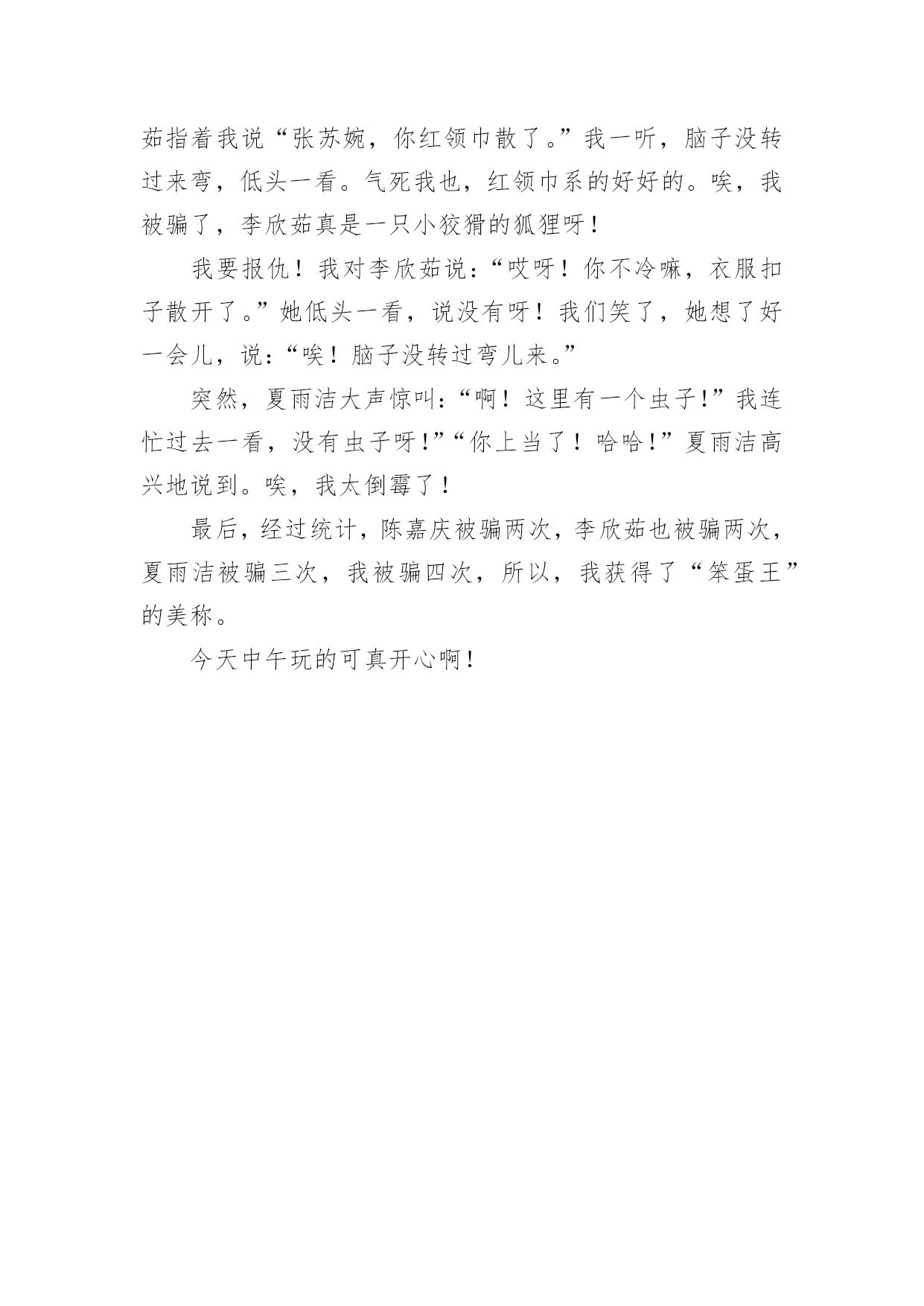 茹指着我说“张苏婉，你红领巾散了。”我一听，脑子没转过来弯，低头一看。气死我也，红领巾系的好好的。唉，我被骗了，李欣茹真是一只小狡猾的狐狸呀！

我要报仇！我对李欣茹说：“哎呀！你不冷嘛，衣服扣子散开了。”她低头一看，说没有呀！我们笑了，她想了好一会儿，说：“唉！脑子没转过弯儿来。”

突然，夏雨洁大声惊叫：“啊！这里有一个虫子!”我连忙过去一看，没有虫子呀!”“你上当了！哈哈!”夏雨洁高兴地说到。唉，我太倒霉了！

最后，经过统计，陈嘉庆被骗两次，李欣茹也被骗两次，夏雨洁被骗三次，我被骗四次，所以，我获得了“笨蛋王”的美称。

今天中午玩的可真开心啊！